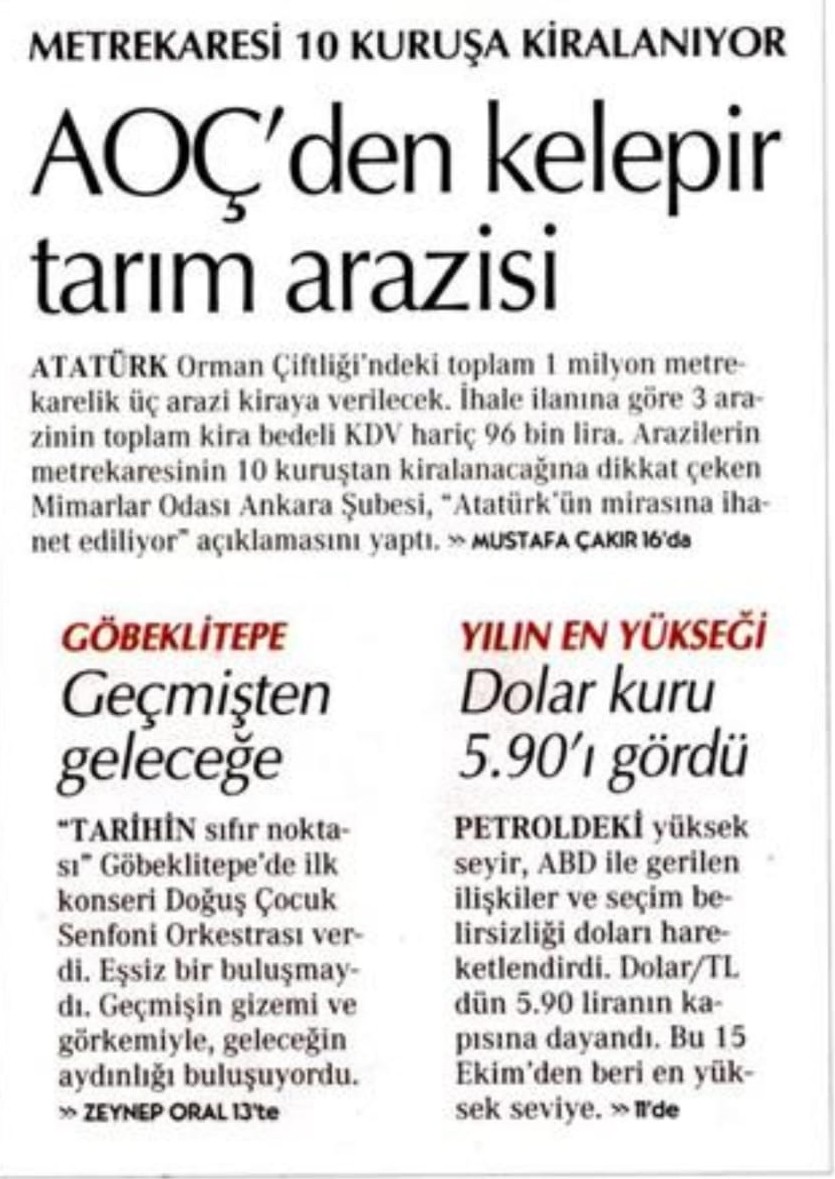 METREKARESİ 10 KURUŞA KİRALANIYOR

AOÇ'den kelepir tarım arazisi

ATATÜRK Orman Çiftliği'ndeki toplam 1 milyon metrekarelik üç arazi kiraya verilecek. İhale ilanına göre 3 arazinin toplam kira bedeli KDV hariç 96 bin lira. Arazilerin metrekaresinin 10 kuruştan kiralanacağına dikkat çeken Mimarlar Odası Ankara Şubesi, "Atatürk'ün mirasına ihanet ediliyor" açıklamasını yaptı. » MUSTAFA ÇAKIR 16'da

GÖBEKLİTEPE

Geçmişten geleceğe

"TARİHİN sıfır noktası" Göbeklitepe'de ilk konseri Doğuş Çocuk Senfoni Orkestrası verdi. Eşsiz bir buluşmaydı. Geçmişin gizemi ve görkemiyle, geleceğin aydınlığı buluşuyordu. » ZEYNEP ORAL 13'te

YILIN EN YÜKSEĞİ

Dolar kuru 5.90'ı gördü

PETROLDEKİ yüksek seyir, ABD ile gerilen ilişkiler ve seçim belirsizliği doları hareketlendirdi. Dolar/TL dün 5.90 liranın kapısına dayandı. Bu 15 Ekim'den beri en yüksek seviye. » 11'de